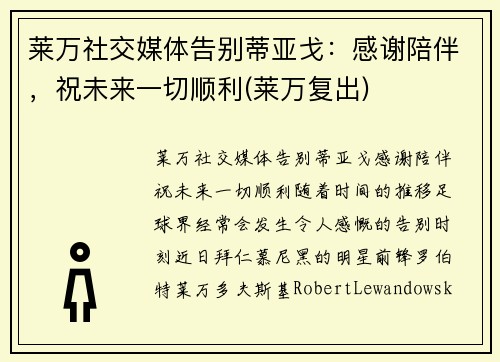 莱万社交媒体告别蒂亚戈：感谢陪伴，祝未来一切顺利(莱万复出)

莱万社交媒体告别蒂亚戈感谢陪伴祝未来一切顺利随着时间的推移足球界经常会发生令人感慨的告别时刻近日拜仁慕尼黑的明星前锋罗伯特莱万多夫斯基RobertLewandowsk